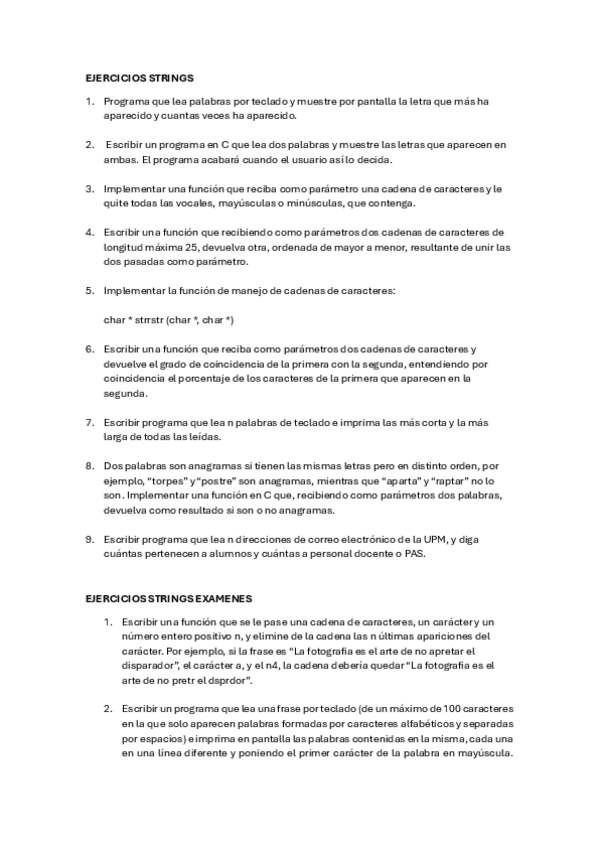 EJERCICIOS STRINGS

1. Programa que lea palabras por teclado y muestre por pantalla la letra que más ha aparecido y cuantas veces ha aparecido.

2. Escribir un programa en C que lea dos palabras y muestre las letras que aparecen en ambas. El programa acabará cuando el usuario así lo decida.

3. Implementar una función que reciba como parámetro una cadena de caracteres y le quite todas las vocales, mayúsculas o minúsculas, que contenga.

4. Escribir una función que recibiendo como parámetros dos cadenas de caracteres de longitud máxima 25, devuelva otra, ordenada de mayor a menor, resultante de unir las dos pasadas como parámetro.

5. Implementar la función de manejo de cadenas de caracteres:

char * strrstr (char *, char *)

6. Escribir una función que reciba como parámetros dos cadenas de caracteres y devuelve el grado de coincidencia de la primera con la segunda, entendiendo por coincidencia el porcentaje de los caracteres de la primera que aparecen en la segunda.

7. Escribir programa que lea n palabras de teclado e imprima las más corta y la más larga de todas las leídas.

8. Dos palabras son anagramas si tienen las mismas letras pero en distinto orden, por ejemplo, "torpes" y "postre" son anagramas, mientras que "aparta" y "raptar" no lo son. Implementar una función en C que, recibiendo como parámetros dos palabras, devuelva como resultado si son o no anagramas.

9. Escribir programa que lea n direcciones de correo electrónico de la UPM, y diga cuántas pertenecen a alumnos y cuántas a personal docente o PAS.

EJERCICIOS STRINGS EXAMENES

1. Escribir una función que se le pase una cadena de caracteres, un carácter y un número entero positivo n, y elimine de la cadena las n últimas apariciones del carácter. Por ejemplo, si la frase es "La fotografia es el arte de no apretar el disparador", el carácter a, y el n4, la cadena debería quedar "La fotografia es el arte de no pretr el dsprdor".

2. Escribir un programa que lea una frase por teclado (de un máximo de 100 caracteres en la que solo aparecen palabras formadas por caracteres alfabéticos y separadas por espacios) e imprima en pantalla las palabras contenidas en la misma, cada una en una línea diferente y poniendo el primer carácter de la palabra en mayúscula.